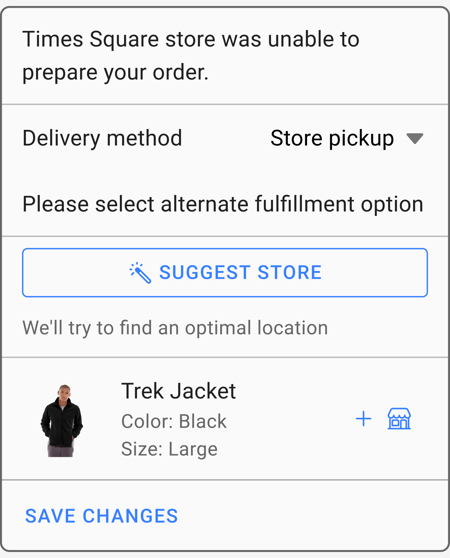 Times Square store was unable to prepare your order.

Delivery method
Store pickup

Please select alternate fulfillment option

SUGGEST STORE

We'll try to find an optimal location

Trek Jacket
Color: Black
Size: Large

+

SAVE CHANGES